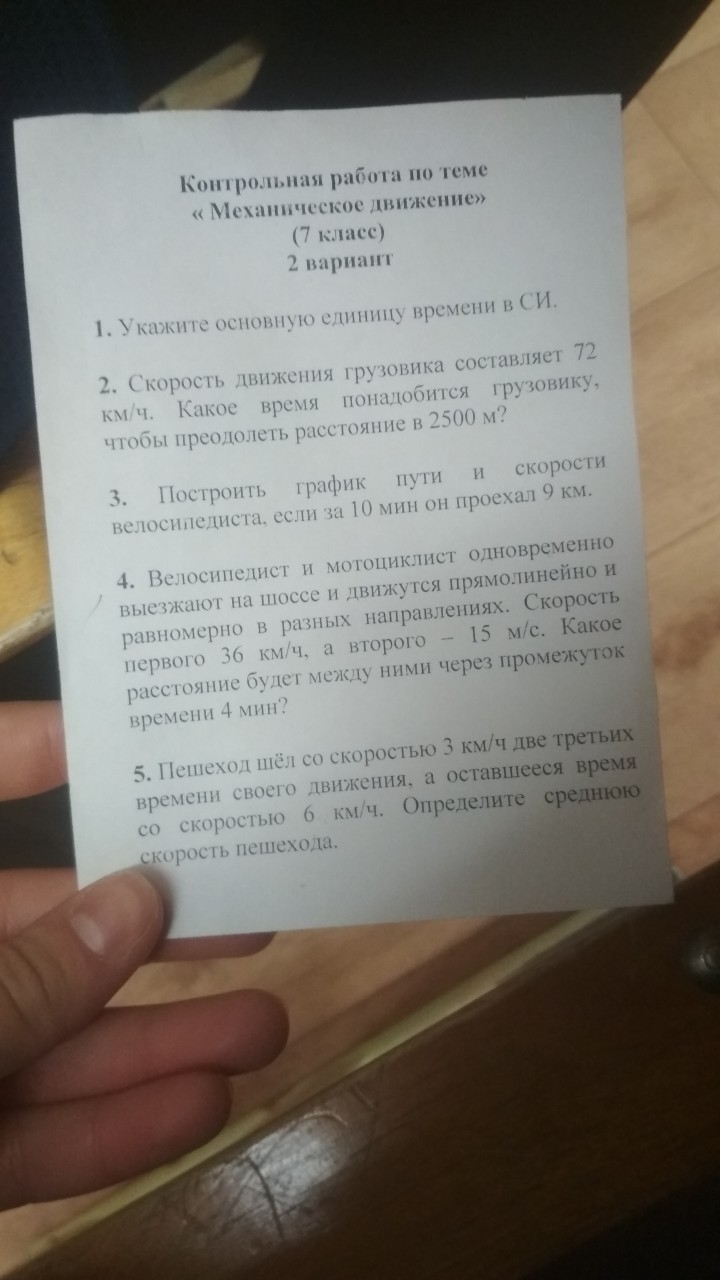 Контрольная работа по теме
« Механическое движение»
(7 класс)
2 вариант

1. Укажите основную единицу времени в СИ.

2. Скорость движения грузовика составляет 72 км/ч. Какое время понадобится грузовику, чтобы преодолеть расстояние в 2500 м?

3. Построить график пути и скорости велосипедиста, если за 10 мин он проехал 9 км.

4. Велосипедист и мотоциклист одновременно выезжают на шоссе и движутся прямолинейно и равномерно в разных направлениях. Скорость первого 36 км/ч, а второго – 15 м/с. Какое расстояние будет между ними через промежуток времени 4 мин?

5. Пешеход шёл со скоростью 3 км/ч две третьих времени своего движения, а оставшееся время со скоростью 6 км/ч. Определите среднюю скорость пешехода.